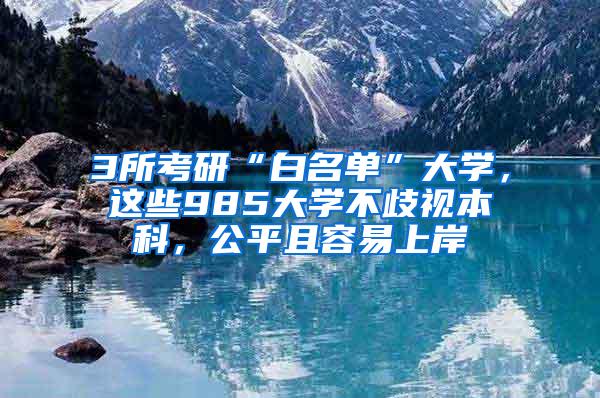 3所考研“白名单”大学，这些985大学不歧视本科，公平且容易上岸